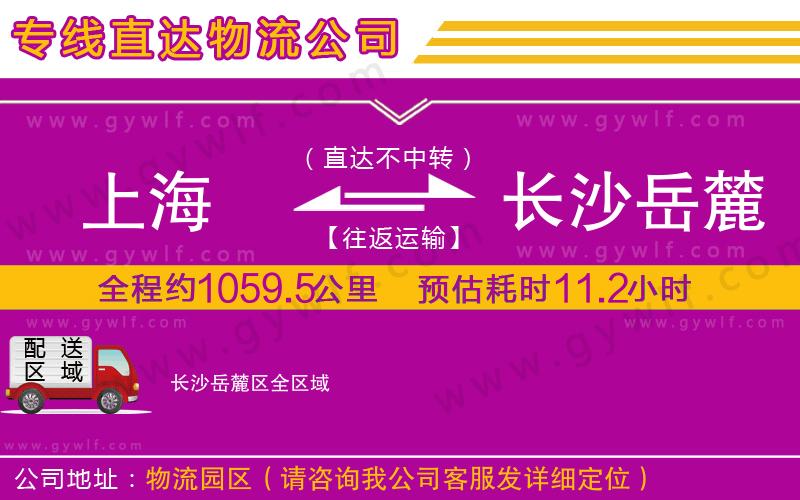 专线直达物流公司

www.gywlf.com www.gywlf.com

（直达不中转）

上海 长沙岳麓

【往返运输】

www.gywlf.com www.gywlf.com

全程约1059.5公里 预估耗时11.2小时

www.gywlf.com www.gywlf.com

配送区域

长沙岳麓区全区域

www.gywlf.com

公司地址：物流园区（请咨询我公司客服发详细定位）